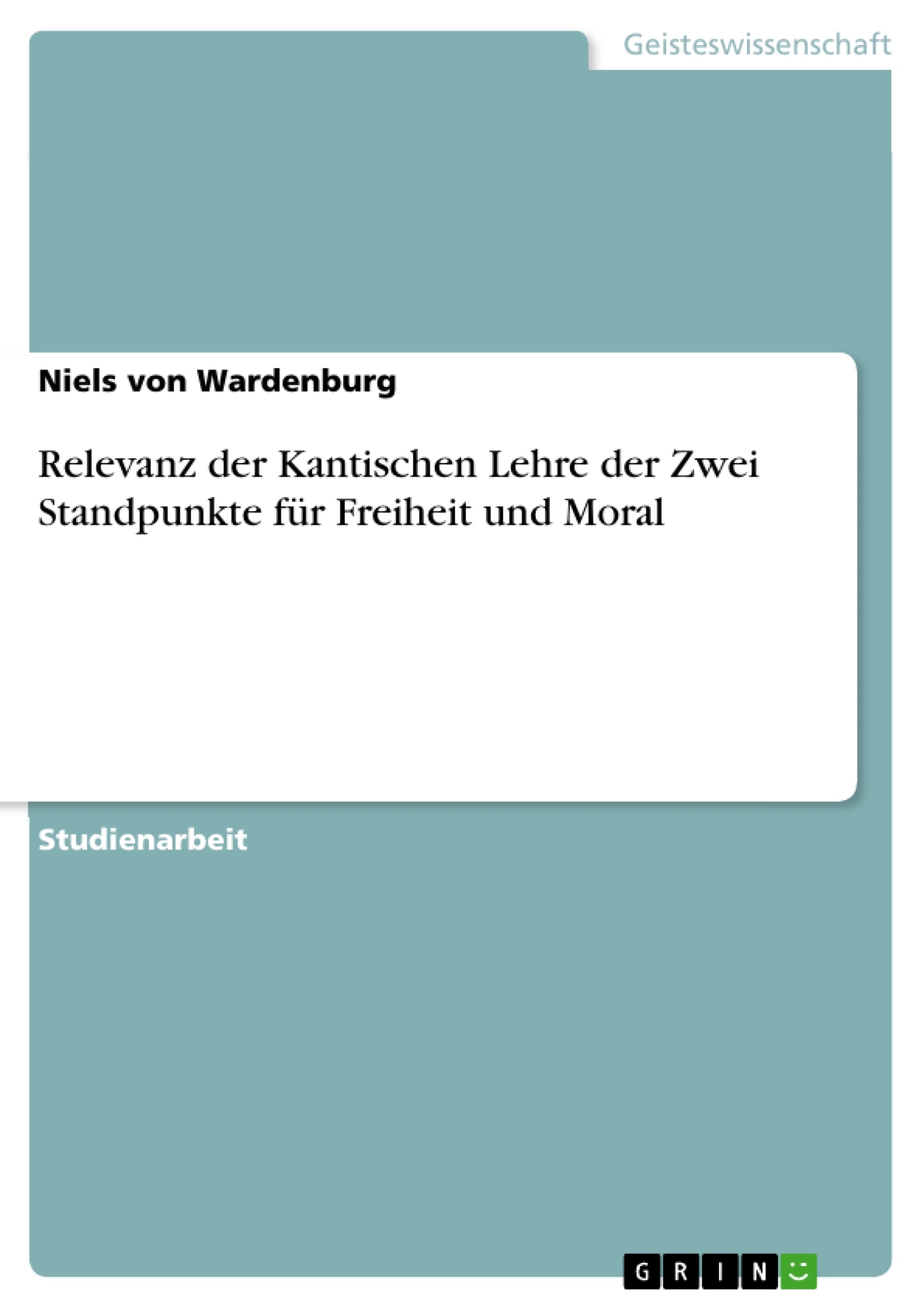 Geisteswissenschaft

Niels von Wardenburg

Relevanz der Kantischen Lehre der Zwei Standpunkte für Freiheit und Moral

Studienarbeit

GRIN